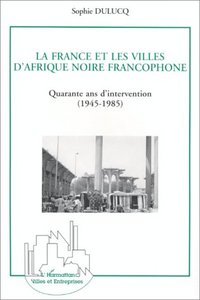 Sophie DULUCQ

LA FRANCE ET LES VILLES D'AFRIQUE NOIRE FRANCOPHONE

Quarante ans d'intervention (1945-1985)

L'Harmattan
Villes et Entreprises